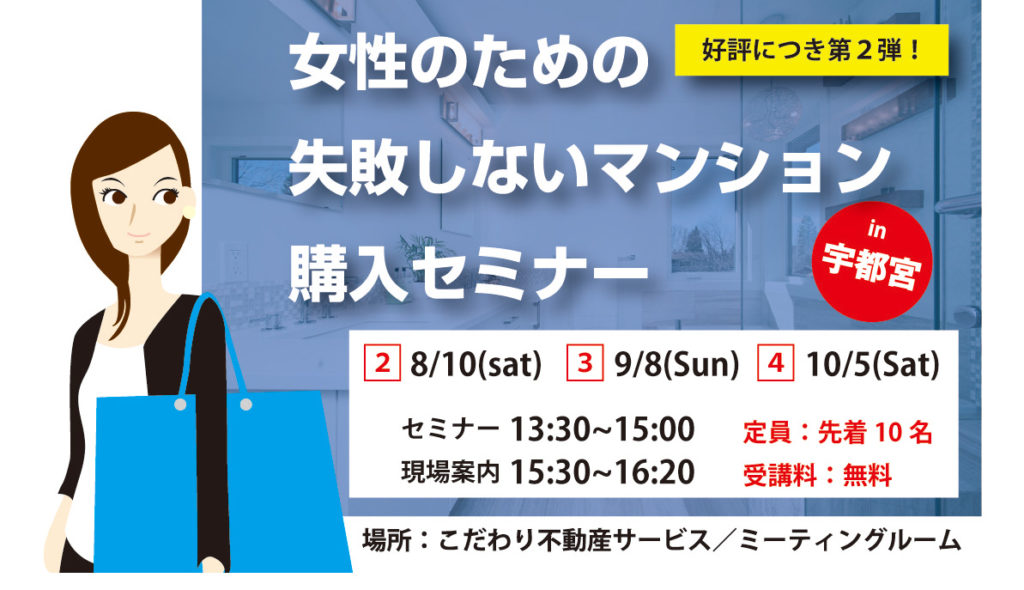 好評につき第２弾！

女性のための
失敗しないマンション
購入セミナー

in
宇都宮

2 8/10(sat) 3 9/8(Sun) 4 10/5(Sat)

セミナー 13:30~15:00
現場案内 15:30~16:20

定員：先着 10 名
受講料：無料

場所：こだわり不動産サービス／ミーティングルーム